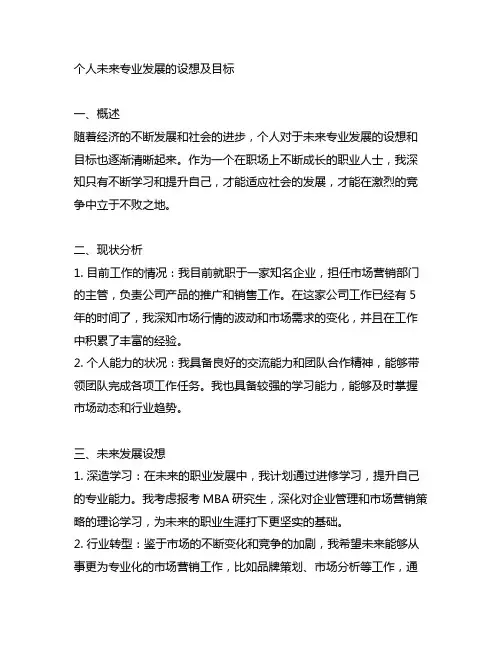 个人未来专业发展的设想及目标

一、概述
随着经济的不断发展和社会的进步，个人对于未来专业发展的设想和目标也逐渐清晰起来。作为一个在职场上不断成长的职业人士，我深知只有不断学习和提升自己，才能适应社会的发展，才能在激烈的竞争中立于不败之地。

二、现状分析
1. 目前工作的情况：我目前就职于一家知名企业，担任市场营销部门的主管，负责公司产品的推广和销售工作。在这家公司工作已经有 5 年的时间了，我深知市场行情的波动和市场需求的变化，并且在工作中积累了丰富的经验。
2. 个人能力的状况：我具备良好的交流能力和团队合作精神，能够带领团队完成各项工作任务。我也具备较强的学习能力，能够及时掌握市场动态和行业趋势。

三、未来发展设想
1. 深造学习：在未来的职业发展中，我计划通过进修学习，提升自己的专业能力。我考虑报考 MBA 研究生，深化对企业管理和市场营销策略的理论学习，为未来的职业生涯打下更坚实的基础。
2. 行业转型：鉴于市场的不断变化和竞争的加剧，我希望未来能够从事更为专业化的市场营销工作，比如品牌策划、市场分析等工作，通